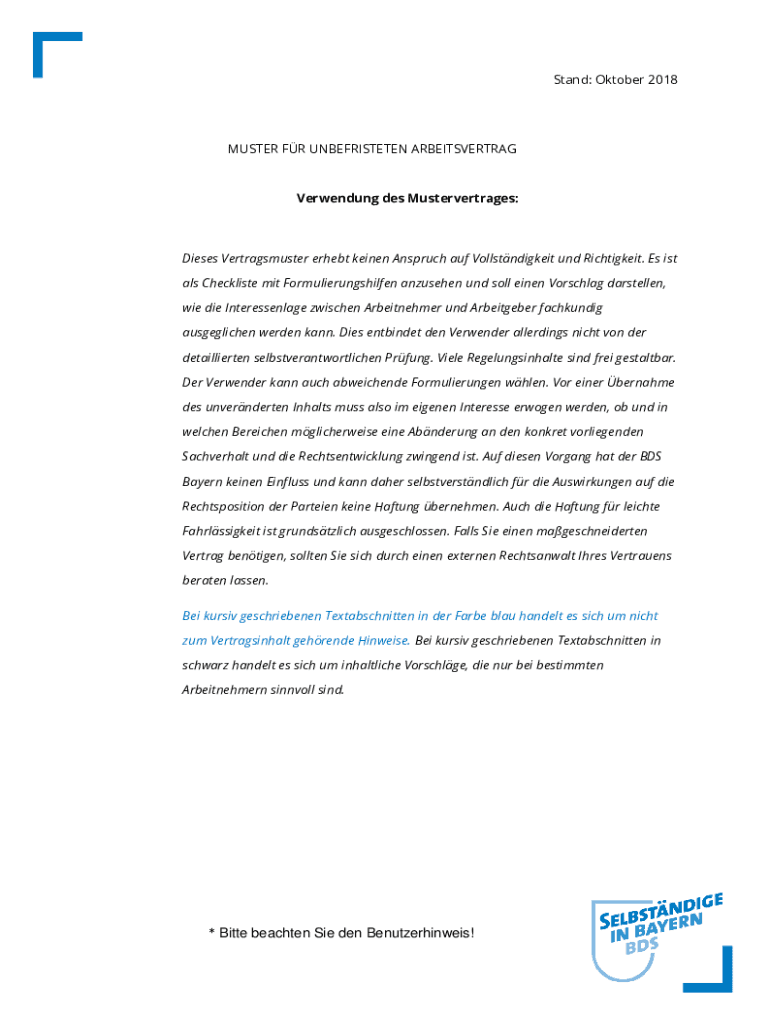 Stand: Oktober 2018

MUSTER FÜR UNBEFRISTETEN ARBEITSVERTRAG

Verwendung des Mustervertrages:

Dieses Vertragsmuster erhebt keinen Anspruch auf Vollständigkeit und Richtigkeit. Es ist als Checkliste mit Formulierungshilfen anzusehen und soll einen Vorschlag darstellen, wie die Interessenlage zwischen Arbeitnehmer und Arbeitgeber fachkundig ausgeglichen werden kann. Dies entbindet den Verwender allerdings nicht von der detaillierten selbstverantwortlichen Prüfung. Viele Regelungsinhalte sind frei gestaltbar. Der Verwender kann auch abweichende Formulierungen wählen. Vor einer Übernahme des unveränderten Inhalts muss also im eigenen Interesse erwogen werden, ob und in welchen Bereichen möglicherweise eine Abänderung an den konkret vorliegenden Sachverhalt und die Rechtsentwicklung zwingend ist. Auf diesen Vorgang hat der BDS Bayern keinen Einfluss und kann daher selbstverständlich für die Auswirkungen auf die Rechtsposition der Parteien keine Haftung übernehmen. Auch die Haftung für leichte Fahrlässigkeit ist grundsätzlich ausgeschlossen. Falls Sie einen maßgeschneiderten Vertrag benötigen, sollten Sie sich durch einen externen Rechtsanwalt Ihres Vertrauens beraten lassen.

Bei kursiv geschriebenen Textabschnitten in der Farbe blau handelt es sich um nicht zum Vertragsinhalt gehörende Hinweise. Bei kursiv geschriebenen Textabschnitten in schwarz handelt es sich um inhaltliche Vorschläge, die nur bei bestimmten Arbeitnehmern sinnvoll sind.

* Bitte beachten Sie den Benutzerhinweis!

SELBSTÄNDIGE IN BAYERN BDS